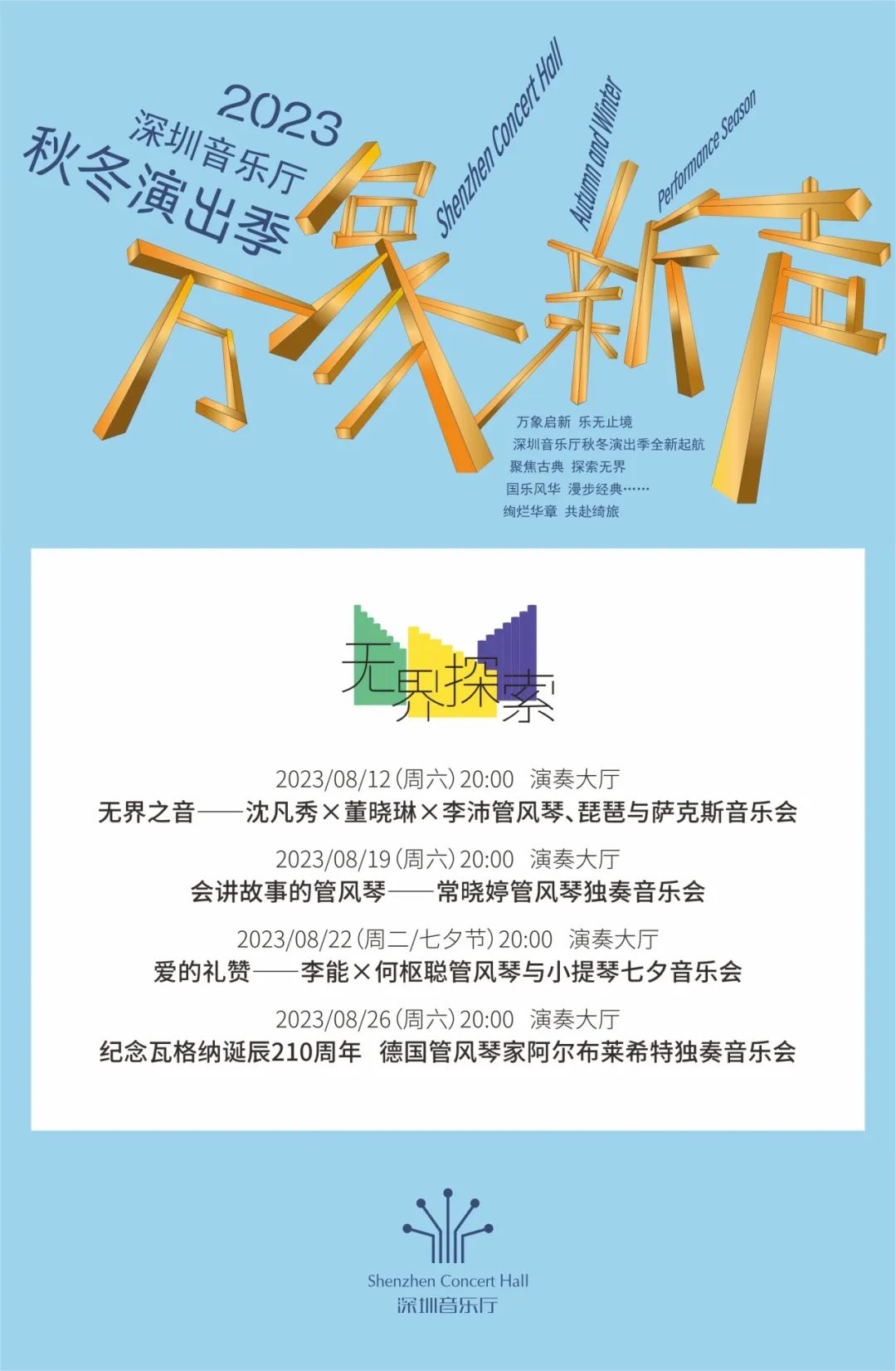 2023
深圳音乐厅
秋冬演出季

Shenzhen Concert Hall
Autumn and Winter
Performance Season

万象新声

万象启新 乐无止境
深圳音乐厅秋冬演出季全新起航
聚焦古典 探索无界
国乐风华 漫步经典……
绚烂华章 共赴绮旅

无界探索

2023/08/12(周六)20:00 演奏大厅
无界之音——沈凡秀×董晓琳×李沛管风琴、琵琶与萨克斯音乐会

2023/08/19(周六)20:00 演奏大厅
会讲故事的管风琴——常晓婷管风琴独奏音乐会

2023/08/22(周二/七夕节)20:00 演奏大厅
爱的礼赞——李能×何枢聪管风琴与小提琴七夕音乐会

2023/08/26(周六)20:00 演奏大厅
纪念瓦格纳诞辰210周年 德国管风琴家阿尔布莱希特独奏音乐会

Shenzhen Concert Hall
深圳音乐厅